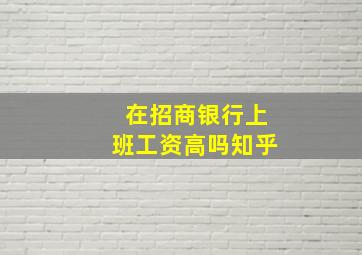 在招商银行上班工资高吗知乎